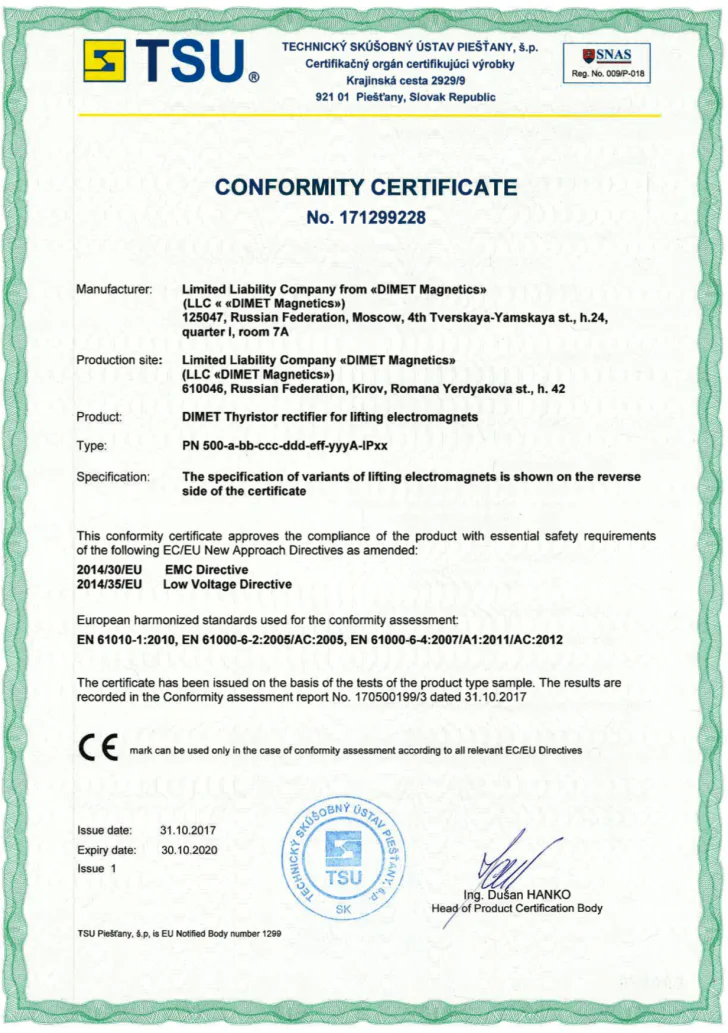 TSU®

TECHNICKÝ SKÚŠOBNÝ ÚSTAV PIEŠŤANY, š.p.
Certifikačný orgán certifikujúci výrobky
Krajinská cesta 2929/9
921 01 Piešťany, Slovak Republic

SNAS
Reg. No. 009/P-018

CONFORMITY CERTIFICATE
No. 171299228

Manufacturer: Limited Liability Company from «DIMET Magnetics» (LLC « «DIMET Magnetics») 125047, Russian Federation, Moscow, 4th Tverskaya-Yamskaya st., h.24, quarter I, room 7A

Production site: Limited Liability Company «DIMET Magnetics» (LLC «DIMET Magnetics») 610046, Russian Federation, Kirov, Romana Yerdyakova st., h. 42

Product: DIMET Thyristor rectifier for lifting electromagnets

Type: PN 500-a-bb-ccc-ddd-eff-yyyA-IPxx

Specification: The specification of variants of lifting electromagnets is shown on the reverse side of the certificate

This conformity certificate approves the compliance of the product with essential safety requirements of the following EC/EU New Approach Directives as amended:
2014/30/EU EMC Directive
2014/35/EU Low Voltage Directive

European harmonized standards used for the conformity assessment:
EN 61010-1:2010, EN 61000-6-2:2005/AC:2005, EN 61000-6-4:2007/A1:2011/AC:2012

The certificate has been issued on the basis of the tests of the product type sample. The results are recorded in the Conformity assessment report No. 170500199/3 dated 31.10.2017

CE mark can be used only in the case of conformity assessment according to all relevant EC/EU Directives

Issue date: 31.10.2017
Expiry date: 30.10.2020
Issue 1

TECHNICKÝ SKÚŠOBNÝ ÚSTAV PIEŠŤANY, š.p. TSU SK

Ing. Dušan HANKO
Head of Product Certification Body

TSU Piešťany, š.p, is EU Notified Body number 1299